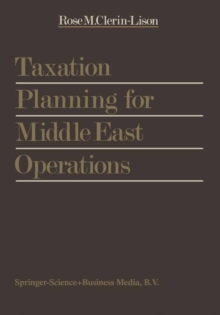 Rose M.Clerin-Lison

Taxation Planning for Middle East Operations

Springer-Science+Business Media, B.V.